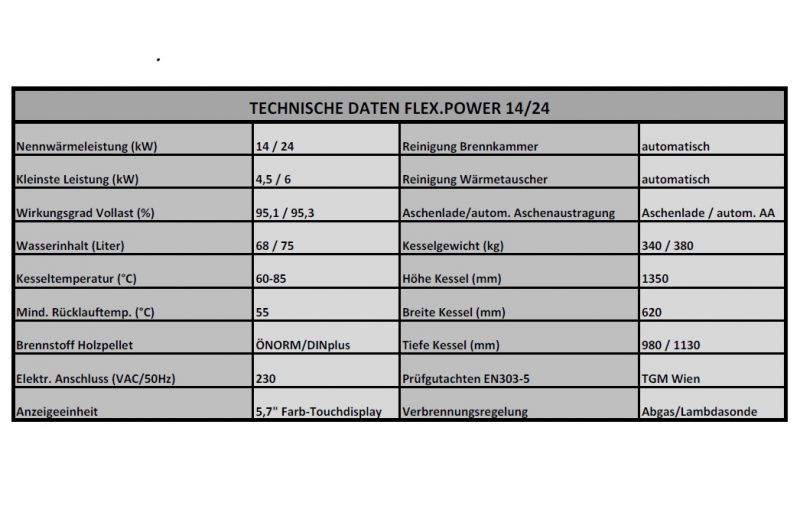 | TECHNISCHE DATEN FLEX.POWER 14/24 | | | |
|---|---|---|---|
| Nennwärmeleistung (kW) | 14 / 24 | Reinigung Brennkammer | automatisch |
| Kleinste Leistung (kW) | 4,5 / 6 | Reinigung Wärmetauscher | automatisch |
| Wirkungsgrad Vollast (%) | 95,1 / 95,3 | Aschenlade/autom. Aschenaustragung | Aschenlade / autom. AA |
| Wasserinhalt (Liter) | 68 / 75 | Kesselgewicht (kg) | 340 / 380 |
| Kesseltemperatur (°C) | 60-85 | Höhe Kessel (mm) | 1350 |
| Mind. Rücklauftemp. (°C) | 55 | Breite Kessel (mm) | 620 |
| Brennstoff Holzpellet | ÖNORM/DINplus | Tiefe Kessel (mm) | 980 / 1130 |
| Elektr. Anschluss (VAC/50Hz) | 230 | Prüfgutachten EN303-5 | TGM Wien |
| Anzeigeeinheit | 5,7" Farb-Touchdisplay | Verbrennungsregelung | Abgas/Lambdasonde |